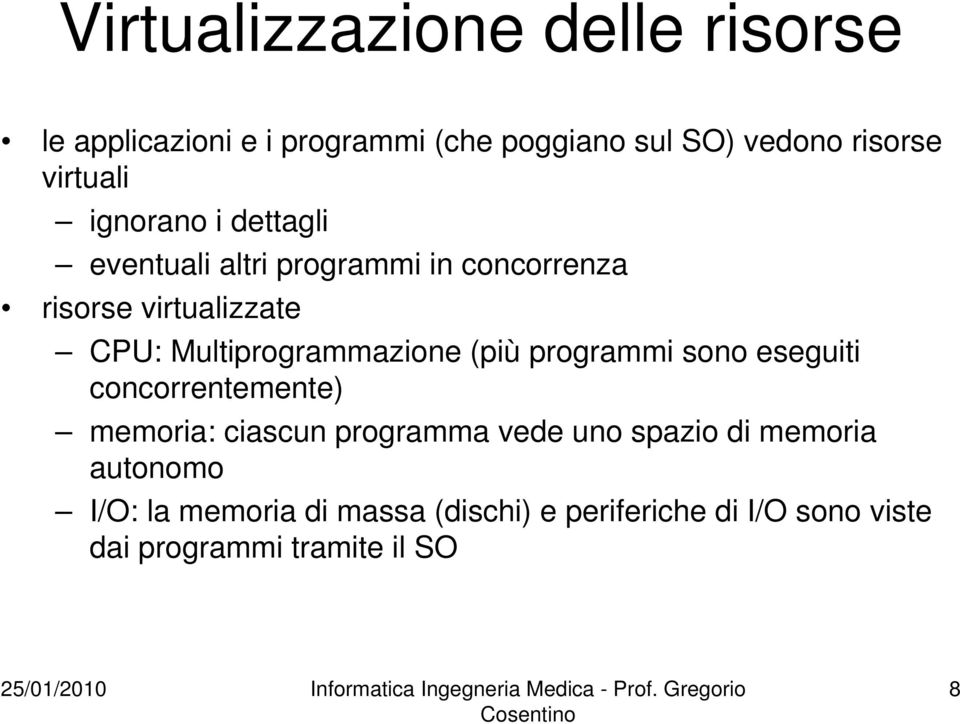 Virtualizzazione delle risorse

• le applicazioni e i programmi (che poggiano sul SO) vedono risorse virtuali
– ignorano i dettagli
– eventuali altri programmi in concorrenza
• risorse virtualizzate
– CPU: Multiprogrammazione (più programmi sono eseguiti concorrentemente)
– memoria: ciascun programma vede uno spazio di memoria autonomo
– I/O: la memoria di massa (dischi) e periferiche di I/O sono viste dai programmi tramite il SO

25/01/2010

Informatica Ingegneria Medica - Prof. Gregorio Cosentino

8